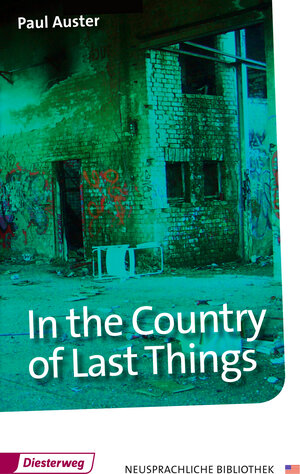 Paul Auster

In the Country of Last Things

Diesterweg

NEUSPRACHLICHE BIBLIOTHEK